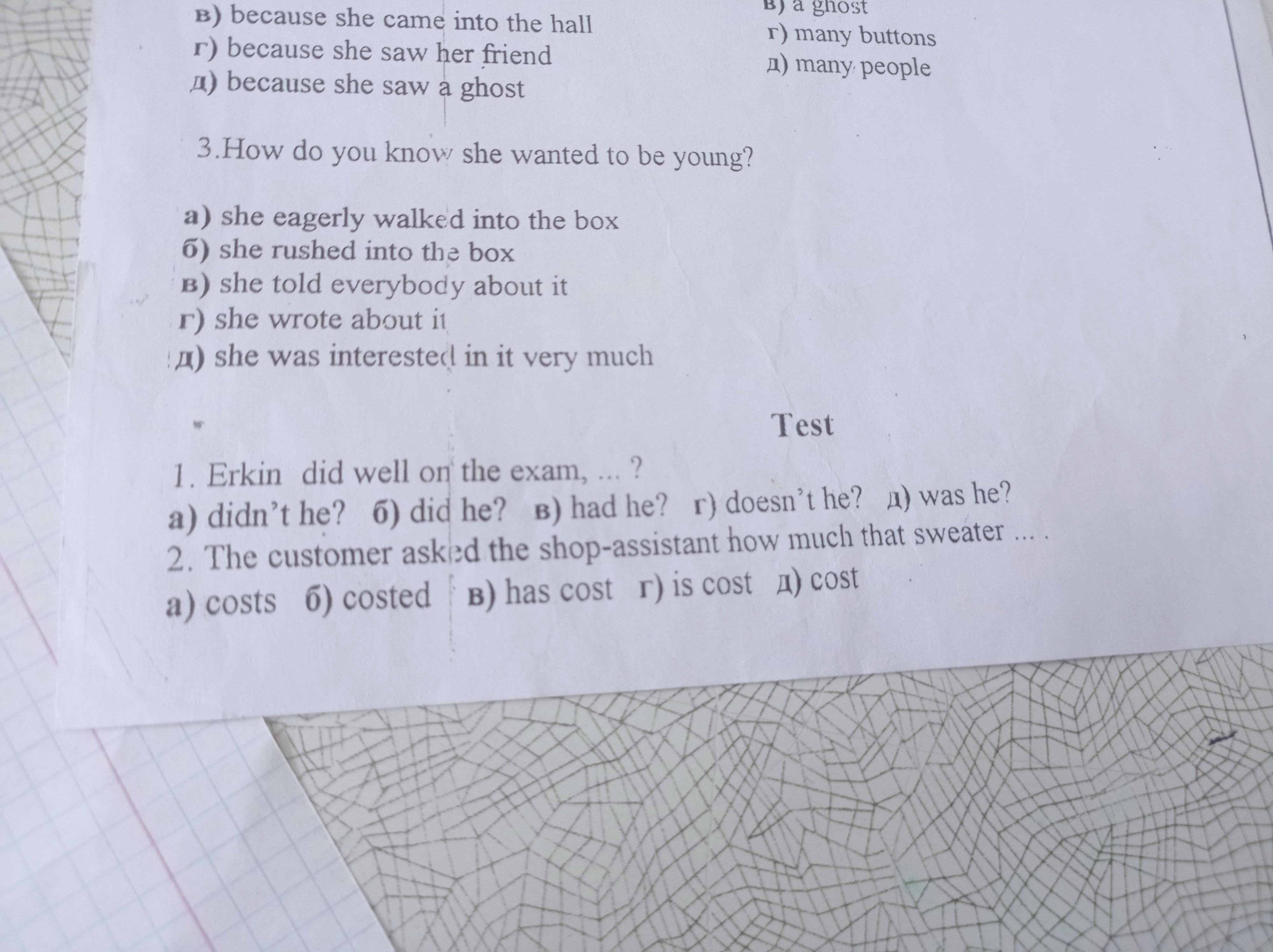 в) because she came into the hall
г) because she saw her friend
д) because she saw a ghost

в) a ghost
г) many buttons
д) many people

3.How do you know she wanted to be young?

а) she eagerly walked into the box
б) she rushed into the box
в) she told everybody about it
г) she wrote about it
д) she was interested in it very much

Test

1. Erkin did well on the exam, ... ?
а) didn't he? б) did he? в) had he? г) doesn't he? д) was he?
2. The customer asked the shop-assistant how much that sweater ... .
а) costs б) costed в) has cost г) is cost д) cost